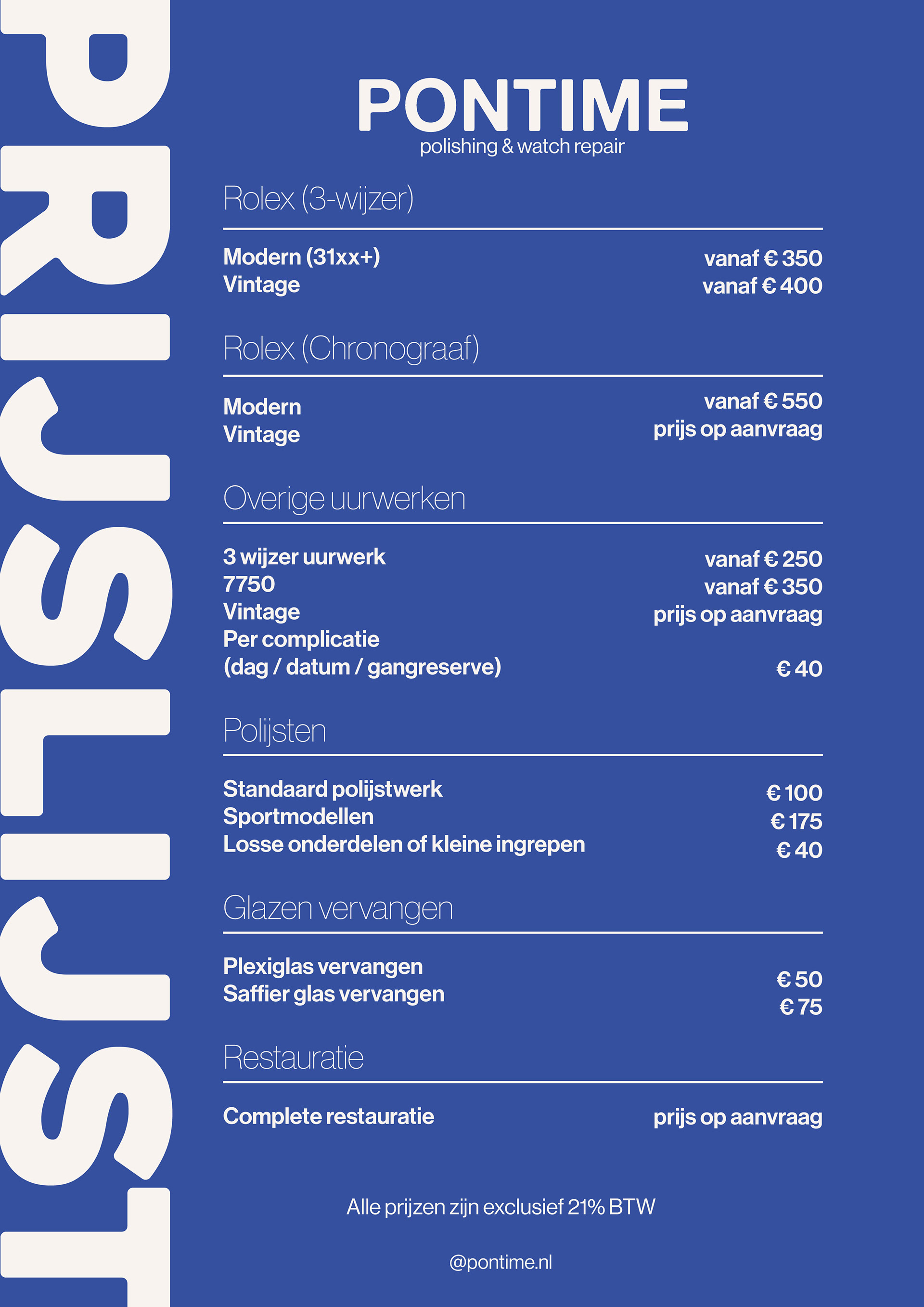 PRIJSLIJST

PONTIME
polishing & watch repair

Rolex (3-wijzer)

| | |
|---|---|
| Modern (31xx+) | vanaf € 350 |
| Vintage | vanaf € 400 |

Rolex (Chronograaf)

| | |
|---|---|
| Modern | vanaf € 550 |
| Vintage | prijs op aanvraag |

Overige uurwerken

| | |
|---|---|
| 3 wijzer uurwerk | vanaf € 250 |
| 7750 | vanaf € 350 |
| Vintage | prijs op aanvraag |
| Per complicatie (dag / datum / gangreserve) | € 40 |

Polijsten

| | |
|---|---|
| Standaard polijstwerk | € 100 |
| Sportmodellen | € 175 |
| Losse onderdelen of kleine ingrepen | € 40 |

Glazen vervangen

| | |
|---|---|
| Plexiglas vervangen | € 50 |
| Saffier glas vervangen | € 75 |

Restauratie

| | |
|---|---|
| Complete restauratie | prijs op aanvraag |

Alle prijzen zijn exclusief 21% BTW

@pontime.nl